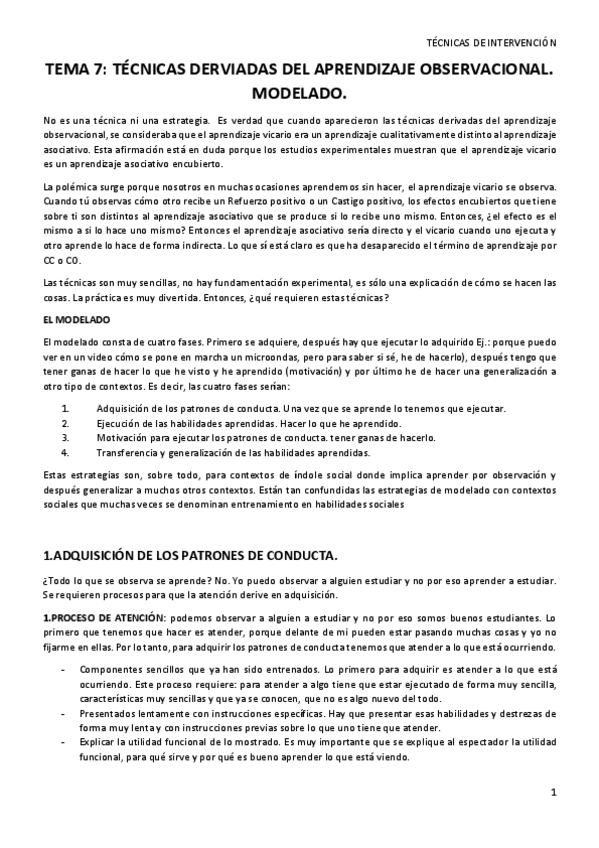 TÉCNICAS DE INTERVENCIÓN

TEMA 7: TÉCNICAS DERVIADAS DEL APRENDIZAJE OBSERVACIONAL. MODELADO.

No es una técnica ni una estrategia. Es verdad que cuando aparecieron las técnicas derivadas del aprendizaje observacional, se consideraba que el aprendizaje vicario era un aprendizaje cualitativamente distinto al aprendizaje asociativo. Esta afirmación está en duda porque los estudios experimentales muestran que el aprendizaje vicario es un aprendizaje asociativo encubierto.

La polémica surge porque nosotros en muchas ocasiones aprendemos sin hacer, el aprendizaje vicario se observa. Cuando tú observas cómo otro recibe un Refuerzo positivo o un Castigo positivo, los efectos encubiertos que tiene sobre ti son distintos al aprendizaje asociativo que se produce si lo recibe uno mismo. Entonces, ¿el efecto es el mismo a si lo hace uno mismo? Entonces el aprendizaje asociativo sería directo y el vicario cuando uno ejecuta y otro aprende lo hace de forma indirecta. Lo que sí está claro es que ha desaparecido el término de aprendizaje por CC o CO.

Las técnicas son muy sencillas, no hay fundamentación experimental, es sólo una explicación de cómo se hacen las cosas. La práctica es muy divertida. Entonces, ¿qué requieren estas técnicas?

EL MODELADO

El modelado consta de cuatro fases. Primero se adquiere, después hay que ejecutar lo adquirido Ej.: porque puedo ver en un video cómo se pone en marcha un microondas, pero para saber si sé, he de hacerlo), después tengo que tener ganas de hacer lo que he visto y he aprendido (motivación) y por último he de hacer una generalización a otro tipo de contextos. Es decir, las cuatro fases serían:

1. Adquisición de los patrones de conducta. Una vez que se aprende lo tenemos que ejecutar.
2. Ejecución de las habilidades aprendidas. Hacer lo que he aprendido.
3. Motivación para ejecutar los patrones de conducta. tener ganas de hacerlo.
4. Transferencia y generalización de las habilidades aprendidas.

Estas estrategias son, sobre todo, para contextos de índole social donde implica aprender por observación y después generalizar a muchos otros contextos. Están tan confundidas las estrategias de modelado con contextos sociales que muchas veces se denominan entrenamiento en habilidades sociales

1.ADQUISICIÓN DE LOS PATRONES DE CONDUCTA.

¿Todo lo que se observa se aprende? No. Yo puedo observar a alguien estudiar y no por eso aprender a estudiar. Se requieren procesos para que la atención derive en adquisición.

1.PROCESO DE ATENCIÓN: podemos observar a alguien a estudiar y no por eso somos buenos estudiantes. Lo primero que tenemos que hacer es atender, porque delante de mi pueden estar pasando muchas cosas y yo no fijarme en ellas. Por lo tanto, para adquirir los patrones de conducta tenemos que atender a lo que está ocurriendo.

- Componentes sencillos que ya han sido entrenados. Lo primero para adquirir es atender a lo que está ocurriendo. Este proceso requiere: para atender a algo tiene que estar ejecutado de forma muy sencilla, características muy sencillas y que ya se conocen, que no es algo nuevo del todo.
- Presentados lentamente con instrucciones específicas. Hay que presentar esas habilidades y destrezas de forma muy lenta y con instrucciones previas sobre lo que uno tiene que atender.
- Explicar la utilidad funcional de lo mostrado. Es muy importante que se explique al espectador la utilidad funcional, para qué sirve y por qué es bueno aprender lo que está viendo.

1